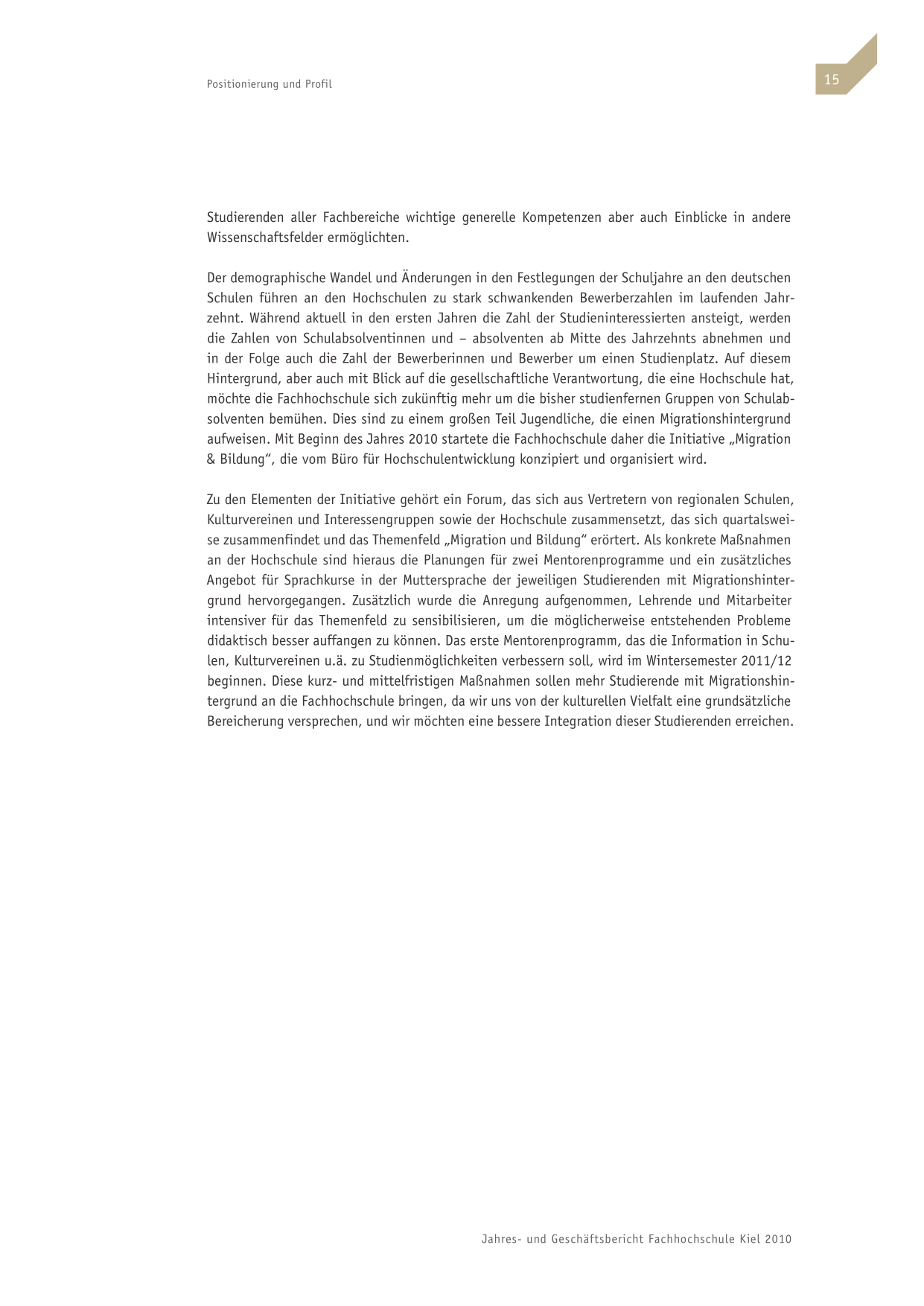 Positionierung und Profil

15

Studierenden aller Fachbereiche wichtige generelle Kompetenzen aber auch Einblicke in andere Wissenschaftsfelder ermöglichten.

Der demographische Wandel und Änderungen in den Festlegungen der Schuljahre an den deutschen Schulen führen an den Hochschulen zu stark schwankenden Bewerberzahlen im laufenden Jahrzehnt. Während aktuell in den ersten Jahren die Zahl der Studieninteressierten ansteigt, werden die Zahlen von Schulabsolventinnen und – absolventen ab Mitte des Jahrzehnts abnehmen und in der Folge auch die Zahl der Bewerberinnen und Bewerber um einen Studienplatz. Auf diesem Hintergrund, aber auch mit Blick auf die gesellschaftliche Verantwortung, die eine Hochschule hat, möchte die Fachhochschule sich zukünftig mehr um die bisher studienfernen Gruppen von Schulabsolventen bemühen. Dies sind zu einem großen Teil Jugendliche, die einen Migrationshintergrund aufweisen. Mit Beginn des Jahres 2010 startete die Fachhochschule daher die Initiative „Migration & Bildung“, die vom Büro für Hochschulentwicklung konzipiert und organisiert wird.

Zu den Elementen der Initiative gehört ein Forum, das sich aus Vertretern von regionalen Schulen, Kulturvereinen und Interessengruppen sowie der Hochschule zusammensetzt, das sich quartalsweise zusammenfindet und das Themenfeld „Migration und Bildung“ erörtert. Als konkrete Maßnahmen an der Hochschule sind hieraus die Planungen für zwei Mentorenprogramme und ein zusätzliches Angebot für Sprachkurse in der Muttersprache der jeweiligen Studierenden mit Migrationshintergrund hervorgegangen. Zusätzlich wurde die Anregung aufgenommen, Lehrende und Mitarbeiter intensiver für das Themenfeld zu sensibilisieren, um die möglicherweise entstehenden Probleme didaktisch besser auffangen zu können. Das erste Mentorenprogramm, das die Information in Schulen, Kulturvereinen u.ä. zu Studienmöglichkeiten verbessern soll, wird im Wintersemester 2011/12 beginnen. Diese kurz- und mittelfristigen Maßnahmen sollen mehr Studierende mit Migrationshintergrund an die Fachhochschule bringen, da wir uns von der kulturellen Vielfalt eine grundsätzliche Bereicherung versprechen, und wir möchten eine bessere Integration dieser Studierenden erreichen.

Jahres- und Geschäftsbericht Fachhochschule Kiel 2010